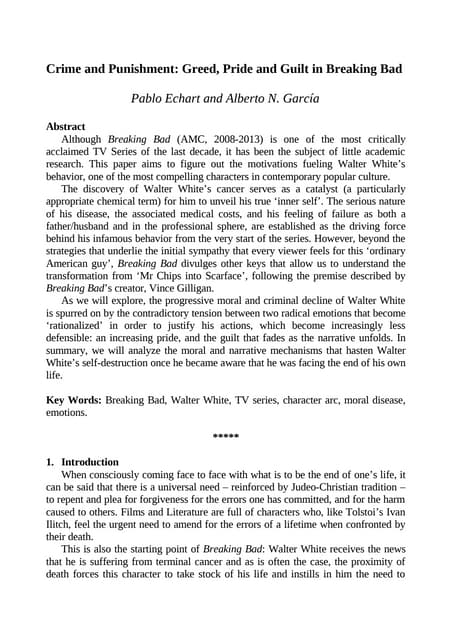 Crime and Punishment: Greed, Pride and Guilt in Breaking Bad

Pablo Echart and Alberto N. García

Abstract

Although Breaking Bad (AMC, 2008-2013) is one of the most critically acclaimed TV Series of the last decade, it has been the subject of little academic research. This paper aims to figure out the motivations fueling Walter White's behavior, one of the most compelling characters in contemporary popular culture.

The discovery of Walter White's cancer serves as a catalyst (a particularly appropriate chemical term) for him to unveil his true 'inner self'. The serious nature of his disease, the associated medical costs, and his feeling of failure as both a father/husband and in the professional sphere, are established as the driving force behind his infamous behavior from the very start of the series. However, beyond the strategies that underlie the initial sympathy that every viewer feels for this 'ordinary American guy', Breaking Bad divulges other keys that allow us to understand the transformation from 'Mr Chips into Scarface', following the premise described by Breaking Bad's creator, Vince Gilligan.

As we will explore, the progressive moral and criminal decline of Walter White is spurred on by the contradictory tension between two radical emotions that become 'rationalized' in order to justify his actions, which become increasingly less defensible: an increasing pride, and the guilt that fades as the narrative unfolds. In summary, we will analyze the moral and narrative mechanisms that hasten Walter White's self-destruction once he became aware that he was facing the end of his own life.

Key Words: Breaking Bad, Walter White, TV series, character arc, moral disease, emotions.

*****

1. Introduction

When consciously coming face to face with what is to be the end of one's life, it can be said that there is a universal need – reinforced by Judeo-Christian tradition – to repent and plea for forgiveness for the errors one has committed, and for the harm caused to others. Films and Literature are full of characters who, like Tolstoi's Ivan Ilitch, feel the urgent need to amend for the errors of a lifetime when confronted by their death.

This is also the starting point of Breaking Bad: Walter White receives the news that he is suffering from terminal cancer and as is often the case, the proximity of death forces this character to take stock of his life and instills in him the need to